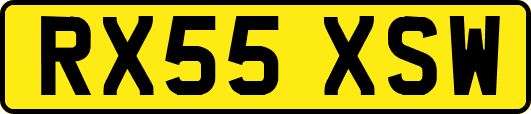 RX55 XSW